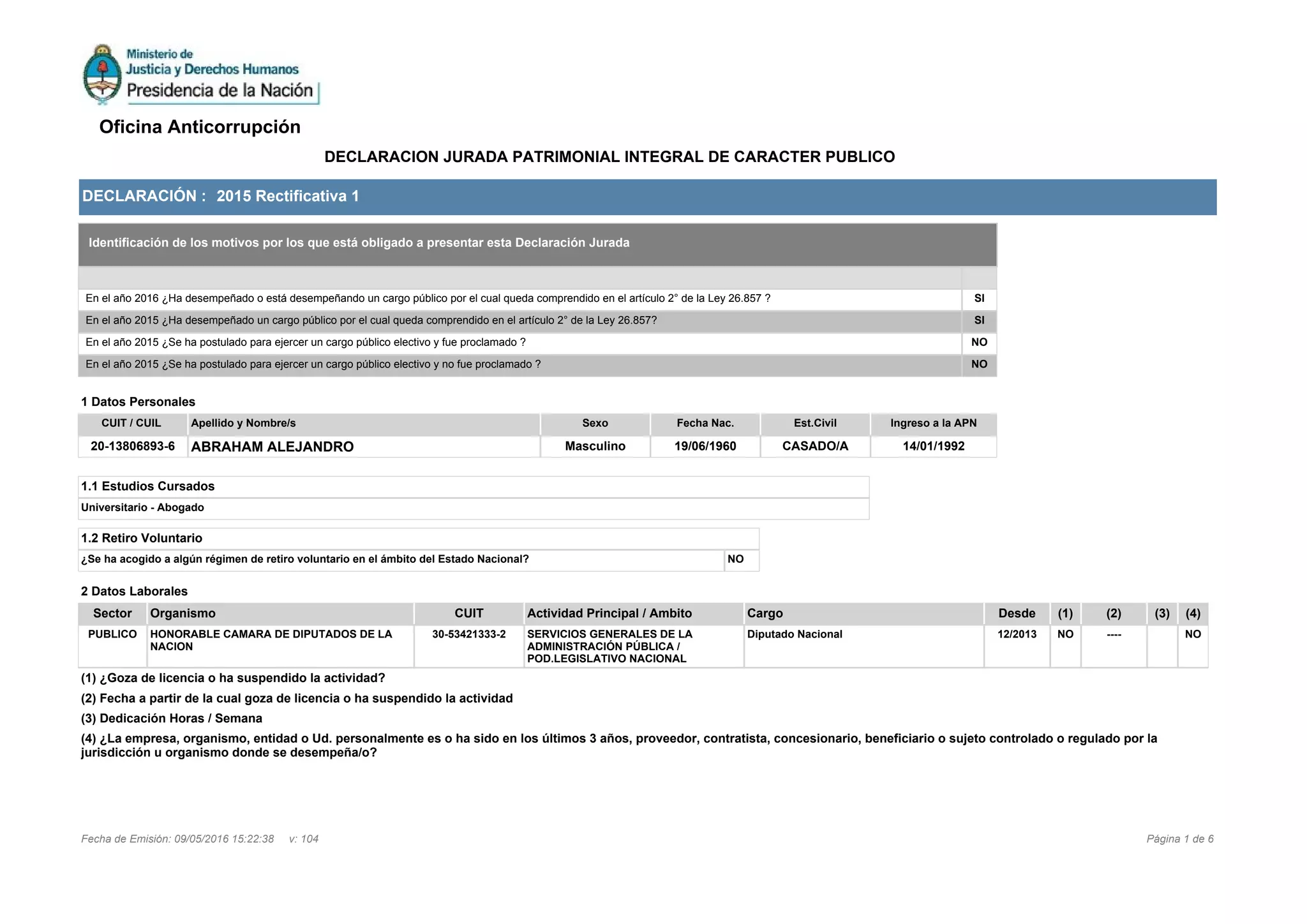 Ministerio de
Justicia y Derechos Humanos
Presidencia de la Nación

Oficina Anticorrupción

DECLARACION JURADA PATRIMONIAL INTEGRAL DE CARACTER PUBLICO

DECLARACIÓN : 2015 Rectificativa 1

Identificación de los motivos por los que está obligado a presentar esta Declaración Jurada

| | |
|---|---|
| En el año 2016 ¿Ha desempeñado o está desempeñando un cargo público por el cual queda comprendido en el artículo 2° de la Ley 26.857 ? | SI |
| En el año 2015 ¿Ha desempeñado un cargo público por el cual queda comprendido en el artículo 2° de la Ley 26.857? | SI |
| En el año 2015 ¿Se ha postulado para ejercer un cargo público electivo y fue proclamado ? | NO |
| En el año 2015 ¿Se ha postulado para ejercer un cargo público electivo y no fue proclamado ? | NO |

1 Datos Personales

| CUIT / CUIL | Apellido y Nombre/s | Sexo | Fecha Nac. | Est.Civil | Ingreso a la APN |
|---|---|---|---|---|---|
| 20-13806893-6 | ABRAHAM ALEJANDRO | Masculino | 19/06/1960 | CASADO/A | 14/01/1992 |

1.1 Estudios Cursados
Universitario - Abogado

1.2 Retiro Voluntario
| ¿Se ha acogido a algún régimen de retiro voluntario en el ámbito del Estado Nacional? | NO |
|---|---|

2 Datos Laborales

| Sector | Organismo | CUIT | Actividad Principal / Ambito | Cargo | Desde | (1) | (2) | (3) | (4) |
|---|---|---|---|---|---|---|---|---|---|
| PUBLICO | HONORABLE CAMARA DE DIPUTADOS DE LA NACION | 30-53421333-2 | SERVICIOS GENERALES DE LA ADMINISTRACIÓN PÚBLICA / POD.LEGISLATIVO NACIONAL | Diputado Nacional | 12/2013 | NO | ---- | | NO |

(1) ¿Goza de licencia o ha suspendido la actividad?
(2) Fecha a partir de la cual goza de licencia o ha suspendido la actividad
(3) Dedicación Horas / Semana
(4) ¿La empresa, organismo, entidad o Ud. personalmente es o ha sido en los últimos 3 años, proveedor, contratista, concesionario, beneficiario o sujeto controlado o regulado por la jurisdicción u organismo donde se desempeña/o?

Fecha de Emisión: 09/05/2016 15:22:38 v: 104
Página 1 de 6